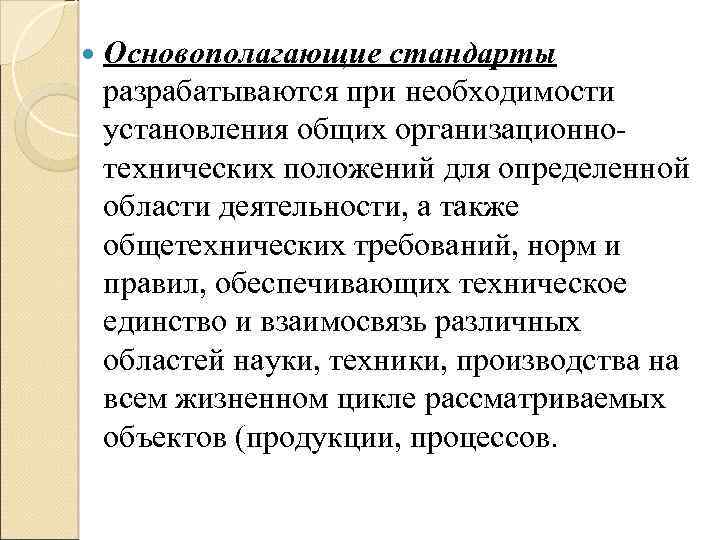 Основополагающие стандарты разрабатываются при необходимости установления общих организационно-технических положений для определенной области деятельности, а также общетехнических требований, норм и правил, обеспечивающих техническое единство и взаимосвязь различных областей науки, техники, производства на всем жизненном цикле рассматриваемых объектов (продукции, процессов.